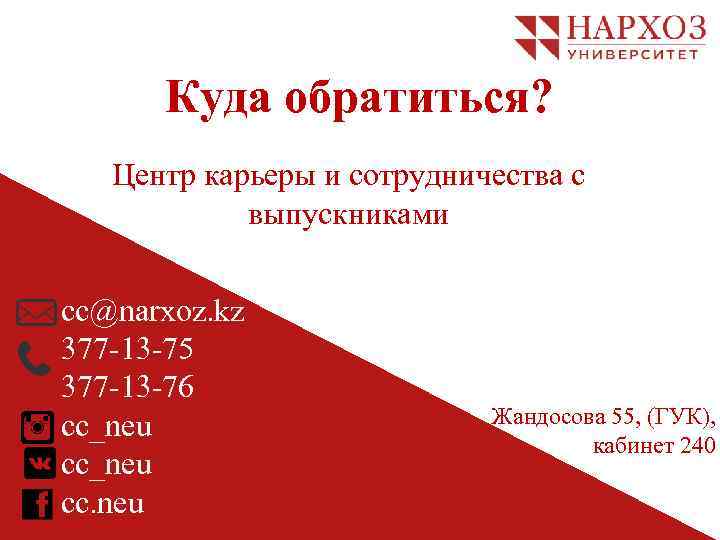 НАРХОЗ
УНИВЕРСИТЕТ

Куда обратиться?

Центр карьеры и сотрудничества с выпускниками

cc@narxoz.kz
377-13-75
377-13-76
cc_neu
cc_neu
cc.neu

Жандосова 55, (ГУК), кабинет 240